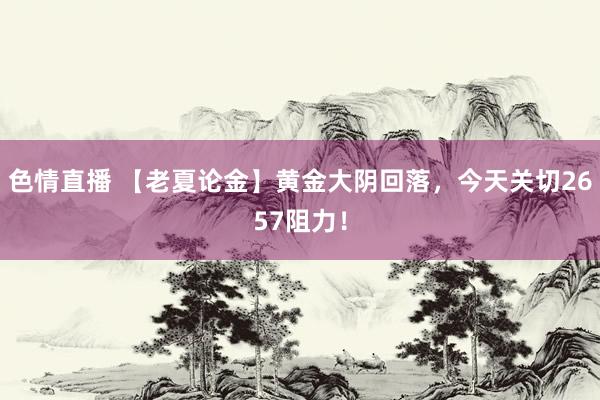 色情直播 【老夏论金】黄金大阴回落，今天关切2657阻力！